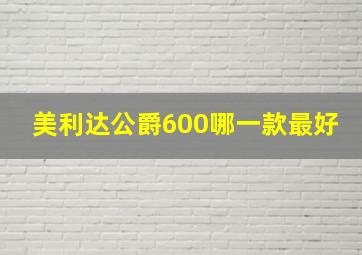 美利达公爵600哪一款最好